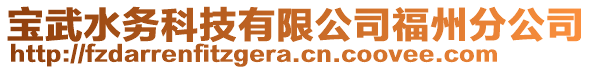 宝武水务科技有限公司福州分公司
http://fzdarrenfitzgera.cn.coovee.com